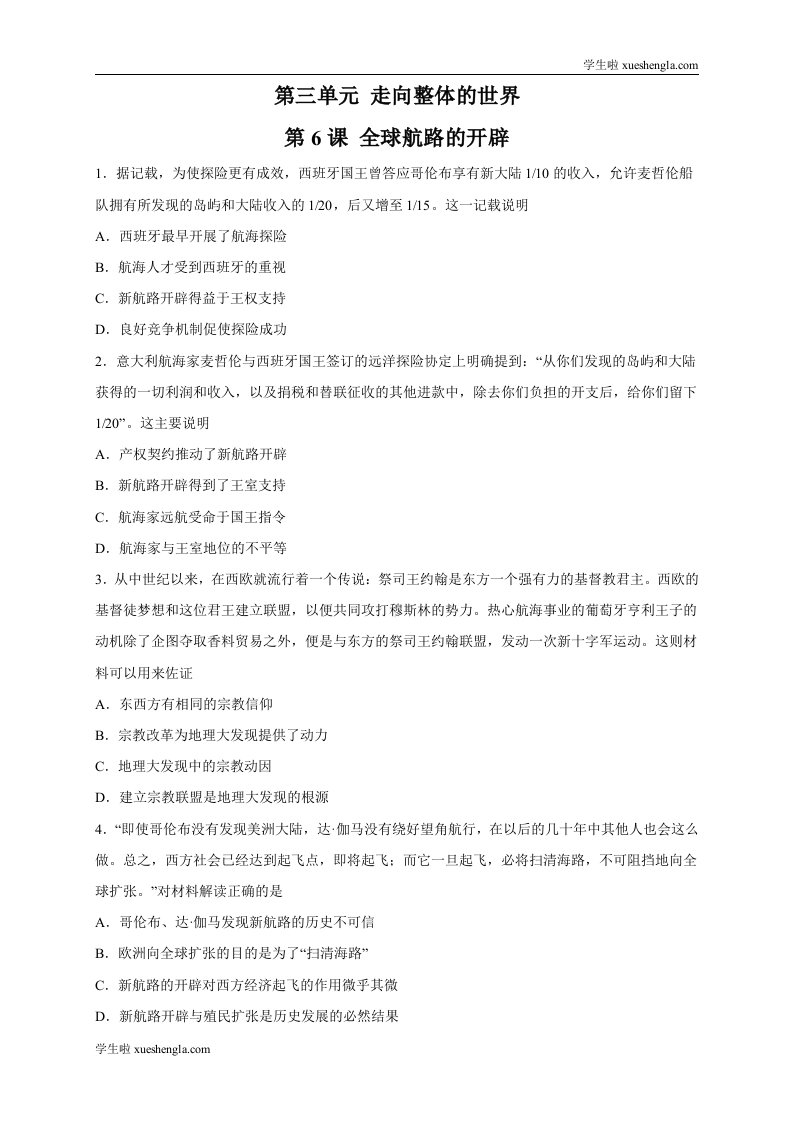 学生啦 xueshengla.com

第三单元 走向整体的世界

第 6 课 全球航路的开辟

1．据记载，为使探险更有成效，西班牙国王曾答应哥伦布享有新大陆 1/10 的收入，允许麦哲伦船队拥有所发现的岛屿和大陆收入的 1/20，后又增至 1/15。这一记载说明

A．西班牙最早开展了航海探险

B．航海人才受到西班牙的重视

C．新航路开辟得益于王权支持

D．良好竞争机制促使探险成功

2．意大利航海家麦哲伦与西班牙国王签订的远洋探险协定上明确提到：“从你们发现的岛屿和大陆获得的一切利润和收入，以及捐税和替联征收的其他进款中，除去你们负担的开支后，给你们留下 1/20”。这主要说明

A．产权契约推动了新航路开辟

B．新航路开辟得到了王室支持

C．航海家远航受命于国王指令

D．航海家与王室地位的不平等

3．从中世纪以来，在西欧就流行着一个传说：祭司王约翰是东方一个强有力的基督教君主。西欧的基督徒梦想和这位君王建立联盟，以便共同攻打穆斯林的势力。热心航海事业的葡萄牙亨利王子的动机除了企图夺取香料贸易之外，便是与东方的祭司王约翰联盟，发动一次新十字军运动。这则材料可以用来佐证

A．东西方有相同的宗教信仰

B．宗教改革为地理大发现提供了动力

C．地理大发现中的宗教动因

D．建立宗教联盟是地理大发现的根源

4．“即使哥伦布没有发现美洲大陆，达·伽马没有绕好望角航行，在以后的几十年中其他人也会这么做。总之，西方社会已经达到起飞点，即将起飞；而它一旦起飞，必将扫清海路，不可阻挡地向全球扩张。”对材料解读正确的是

A．哥伦布、达·伽马发现新航路的历史不可信

B．欧洲向全球扩张的目的是为了“扫清海路”

C．新航路的开辟对西方经济起飞的作用微乎其微

D．新航路开辟与殖民扩张是历史发展的必然结果

学生啦 xueshengla.com